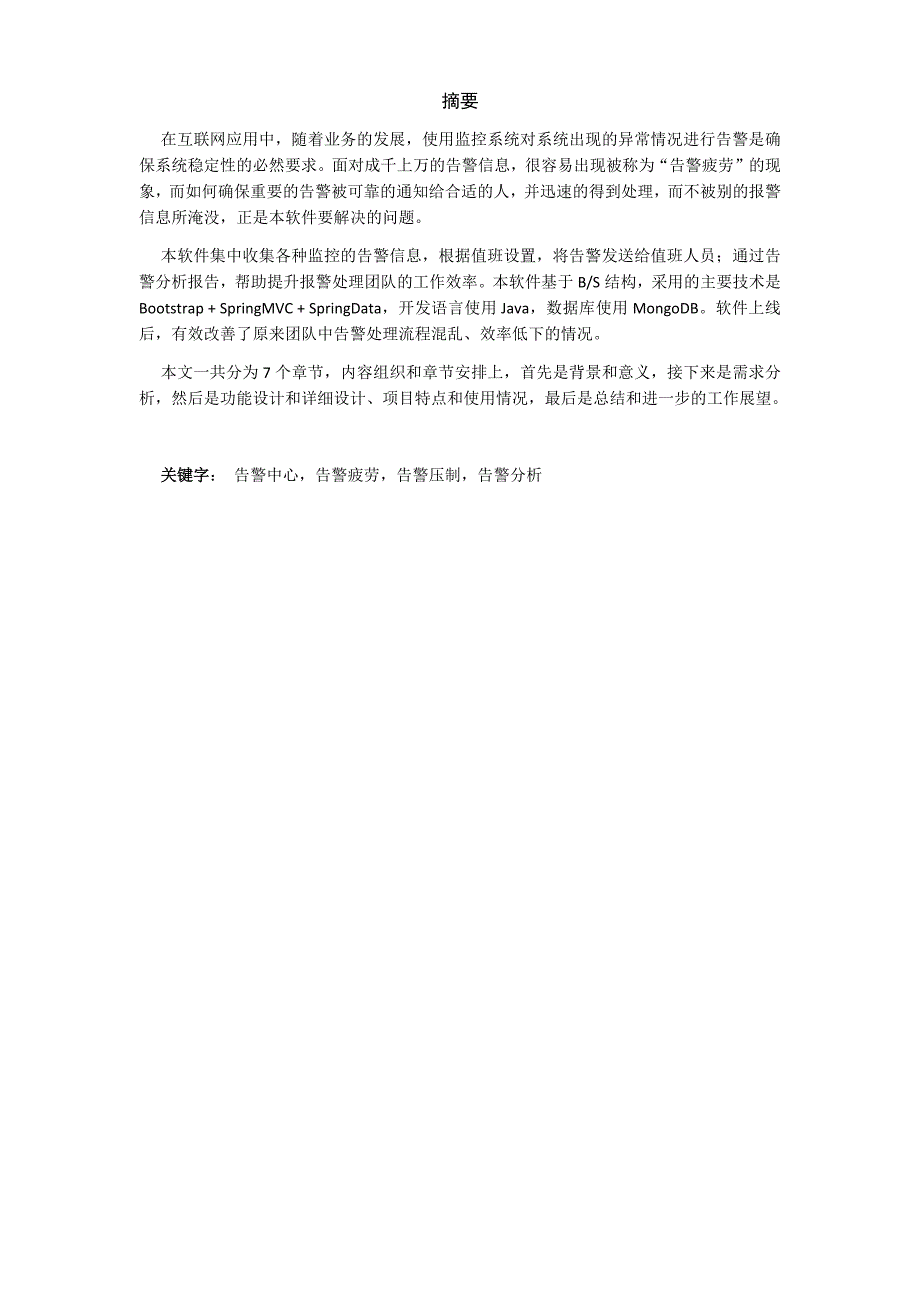 摘要

在互联网应用中，随着业务的发展，使用监控系统对系统出现的异常情况进行告警是确保系统稳定性的必然要求。面对成千上万的告警信息，很容易出现被称为“告警疲劳”的现象，而如何确保重要的告警被可靠的通知给合适的人，并迅速的得到处理，而不被别的报警信息所淹没，正是本软件要解决的问题。

本软件集中收集各种监控的告警信息，根据值班设置，将告警发送给值班人员；通过告警分析报告，帮助提升报警处理团队的工作效率。本软件基于 B/S 结构，采用的主要技术是 Bootstrap + SpringMVC + SpringData，开发语言使用 Java，数据库使用 MongoDB。软件上线后，有效改善了原来团队中告警处理流程混乱、效率低下的情况。

本文一共分为 7 个章节，内容组织和章节安排上，首先是背景和意义，接下来是需求分析，然后是功能设计和详细设计、项目特点和使用情况，最后是总结和进一步的工作展望。

关键字： 告警中心，告警疲劳，告警压制，告警分析